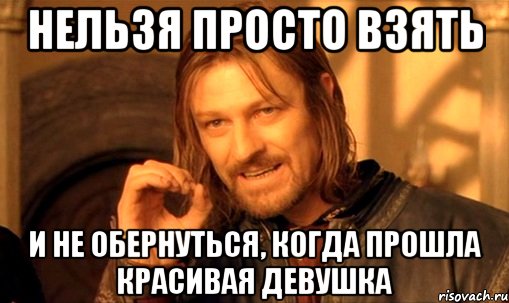 НЕЛЬЗЯ ПРОСТО ВЗЯТЬ

И НЕ ОБЕРНУТЬСЯ, КОГДА ПРОШЛА КРАСИВАЯ ДЕВУШКА

risovach.ru